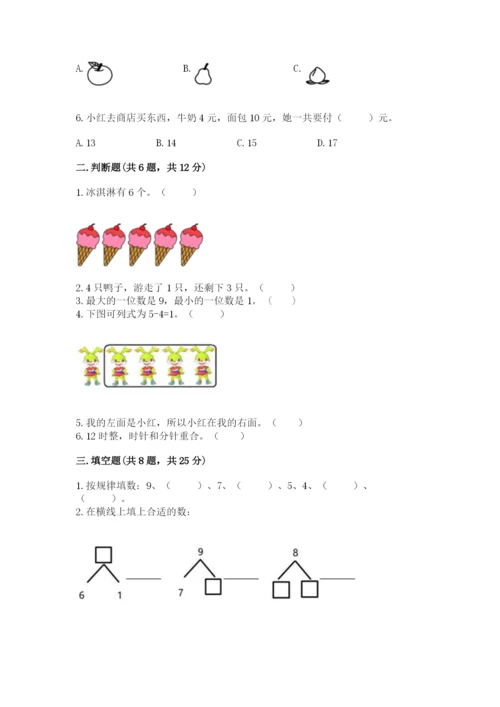 A.

B.

C.

6. 小红去商店买东西，牛奶 4 元，面包 10 元，她一共要付（　　）元。

A. 13　　B. 14　　C. 15　　D. 17

二. 判断题(共 6 题，共 12 分)

1. 冰淇淋有 6 个。（　　）

2. 4 只鸭子，游走了 1 只，还剩下 3 只。（　　）
3. 最大的一位数是 9，最小的一位数是 1。（　　）
4. 下图可列式为 5-4=1。（　　）

5. 我的左面是小红，所以小红在我的右面。（　　）
6. 12 时整，时针和分针重合。（　　）

三. 填空题(共 8 题，共 25 分)

1. 按规律填数：9、（　　）、7、（　　）、5、4、（　　）、（　　）。
2. 在横线上填上合适的数：

6　1

9
7

8